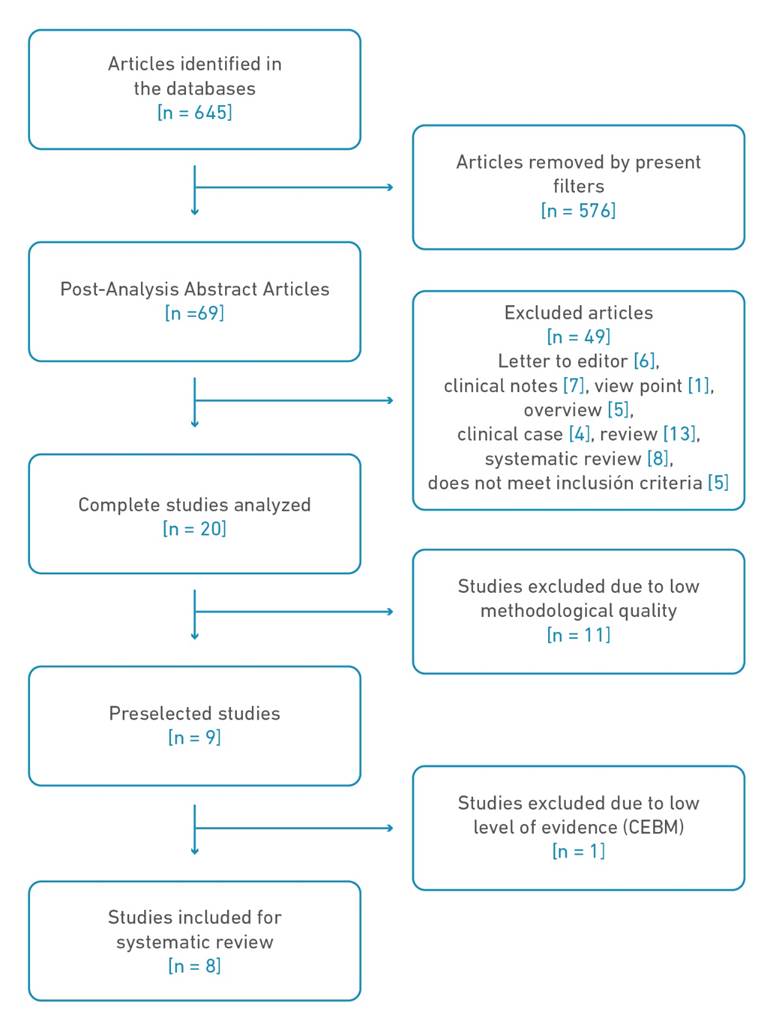 Articles identified in the databases
[n = 645]

Articles removed by present filters
[n = 576]

Post-Analysis Abstract Articles
[n =69]

Excluded articles
[n = 49]
Letter to editor [6],
clinical notes [7], view point [1],
overview [5],
clinical case [4], review [13],
systematic review [8],
does not meet inclusión criteria [5]

Complete studies analyzed
[n = 20]

Studies excluded due to low methodological quality
[n = 11]

Preselected studies
[n = 9]

Studies excluded due to low level of evidence (CEBM)
[n = 1]

Studies included for systematic review
[n = 8]